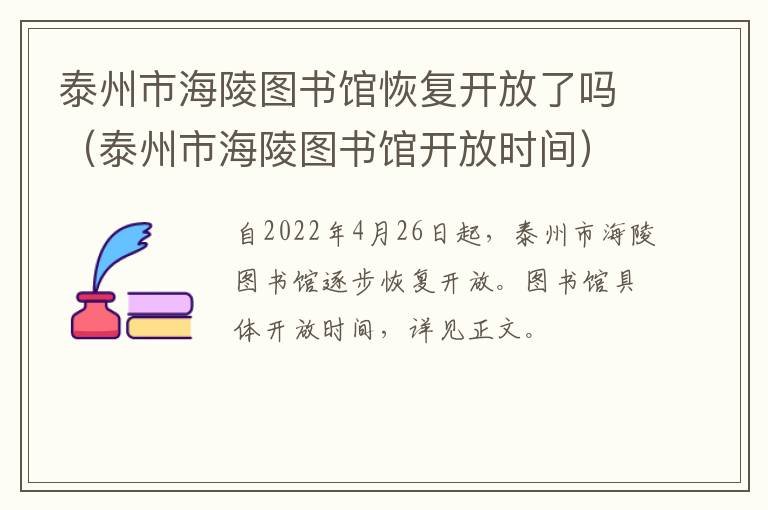 泰州市海陵图书馆恢复开放了吗（泰州市海陵图书馆开放时间）

自2022年4月26日起，泰州市海陵图书馆逐步恢复开放。图书馆具体开放时间，详见正文。